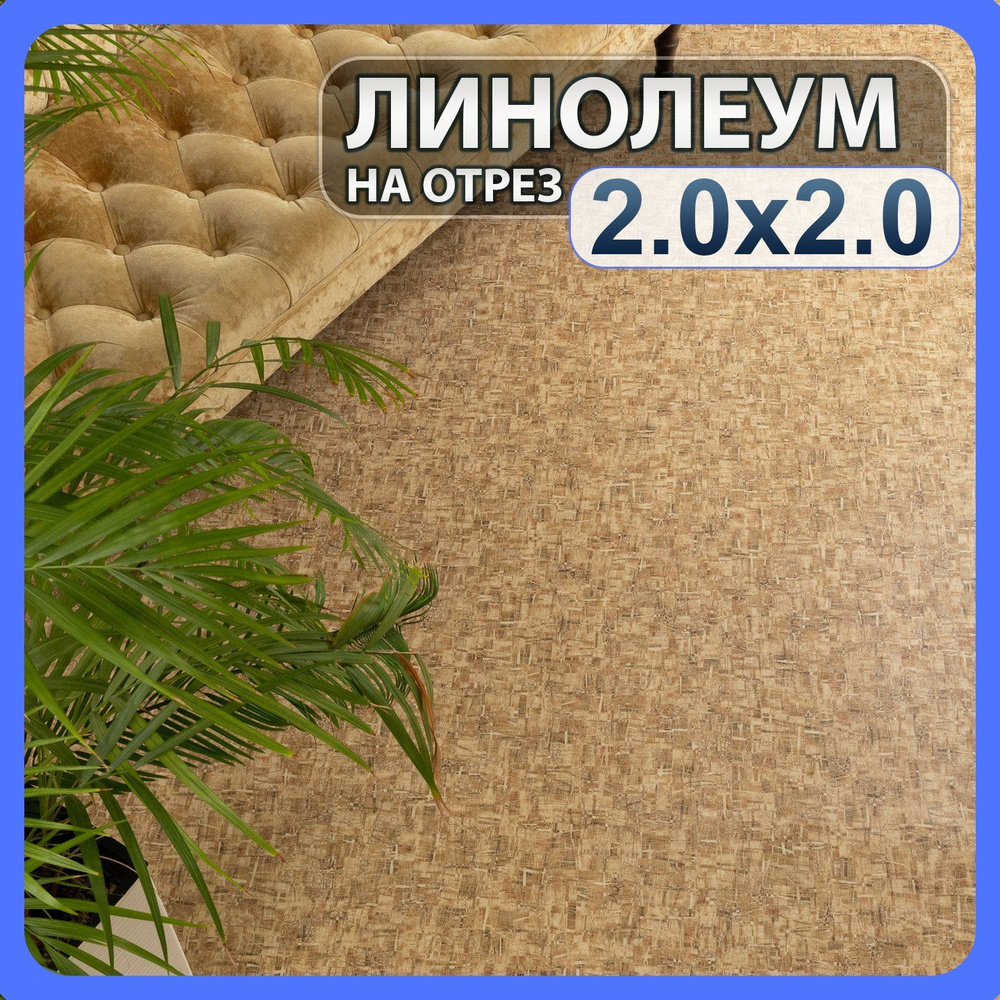 ЛИНОЛЕУМ
НА ОТРЕЗ
2.0x2.0